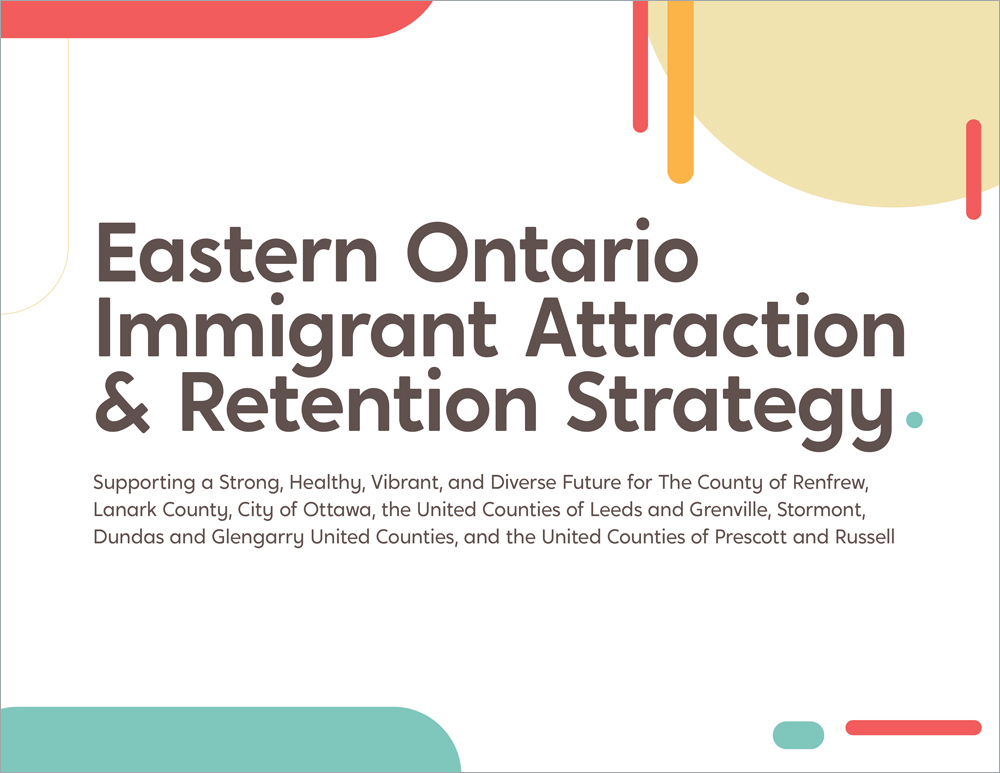 Eastern Ontario
Immigrant Attraction
& Retention Strategy.

Supporting a Strong, Healthy, Vibrant, and Diverse Future for The County of Renfrew, Lanark County, City of Ottawa, the United Counties of Leeds and Grenville, Stormont, Dundas and Glengarry United Counties, and the United Counties of Prescott and Russell